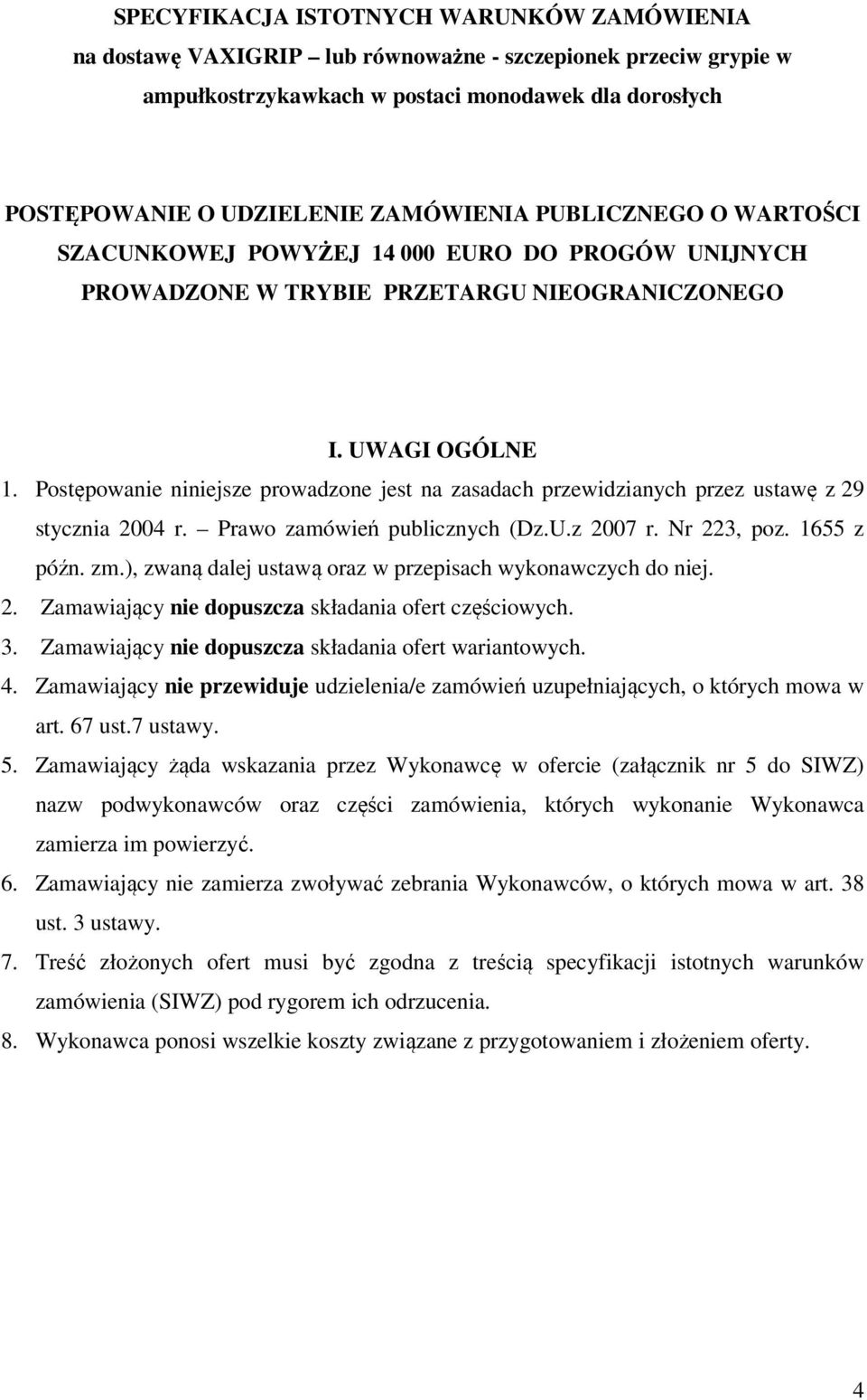 SPECYFIKACJA ISTOTNYCH WARUNKÓW ZAMÓWIENIA na dostawę VAXIGRIP – lub równoważne - szczepionek przeciw grypie w ampułkostrzykawkach w postaci monodawek dla dorosłych

POSTĘPOWANIE O UDZIELENIE ZAMÓWIENIA PUBLICZNEGO O WARTOŚCI SZACUNKOWEJ POWYŻEJ 14 000 EURO DO PROGÓW UNIJNYCH PROWADZONE W TRYBIE PRZETARGU NIEOGRANICZONEGO

I. UWAGI OGÓLNE

1. Postępowanie niniejsze prowadzone jest na zasadach przewidzianych przez ustawę z 29 stycznia 2004 r. – Prawo zamówień publicznych (Dz.U.z 2007 r. Nr 223, poz. 1655 z późn. zm.), zwaną dalej ustawą oraz w przepisach wykonawczych do niej.
2. Zamawiający nie dopuszcza składania ofert częściowych.
3. Zamawiający nie dopuszcza składania ofert wariantowych.
4. Zamawiający nie przewiduje udzielenia/e zamówień uzupełniających, o których mowa w art. 67 ust.7 ustawy.
5. Zamawiający żąda wskazania przez Wykonawcę w ofercie (załącznik nr 5 do SIWZ) nazw podwykonawców oraz części zamówienia, których wykonanie Wykonawca zamierza im powierzyć.
6. Zamawiający nie zamierza zwoływać zebrania Wykonawców, o których mowa w art. 38 ust. 3 ustawy.
7. Treść złożonych ofert musi być zgodna z treścią specyfikacji istotnych warunków zamówienia (SIWZ) pod rygorem ich odrzucenia.
8. Wykonawca ponosi wszelkie koszty związane z przygotowaniem i złożeniem oferty.

4